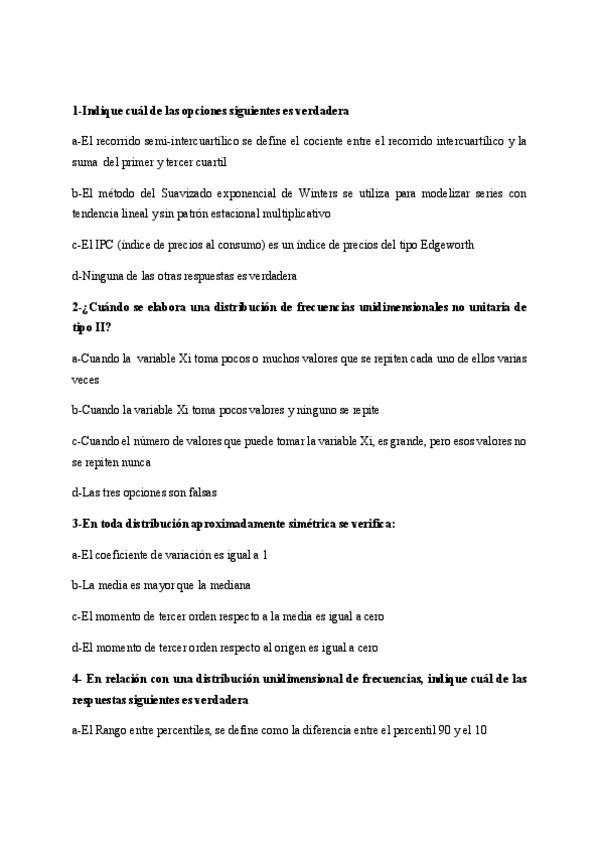 1-Indique cuál de las opciones siguientes es verdadera

a-El recorrido semi-intercuartílico se define el cociente entre el recorrido intercuartílico y la suma del primer y tercer cuartil

b-El método del Suavizado exponencial de Winters se utiliza para modelizar series con tendencia lineal y sin patrón estacional multiplicativo

c-El IPC (índice de precios al consumo) es un índice de precios del tipo Edgeworth

d-Ninguna de las otras respuestas es verdadera

2-¿Cuándo se elabora una distribución de frecuencias unidimensionales no unitaria de tipo II?

a-Cuando la variable Xi toma pocos o muchos valores que se repiten cada uno de ellos varias veces

b-Cuando la variable Xi toma pocos valores y ninguno se repite

c-Cuando el número de valores que puede tomar la variable Xi, es grande, pero esos valores no se repiten nunca

d-Las tres opciones son falsas

3-En toda distribución aproximadamente simétrica se verifica:

a-El coeficiente de variación es igual a 1

b-La media es mayor que la mediana

c-El momento de tercer orden respecto a la media es igual a cero

d-El momento de tercer orden respecto al origen es igual a cero

4- En relación con una distribución unidimensional de frecuencias, indique cuál de las respuestas siguientes es verdadera

a-El Rango entre percentiles, se define como la diferencia entre el percentil 90 y el 10